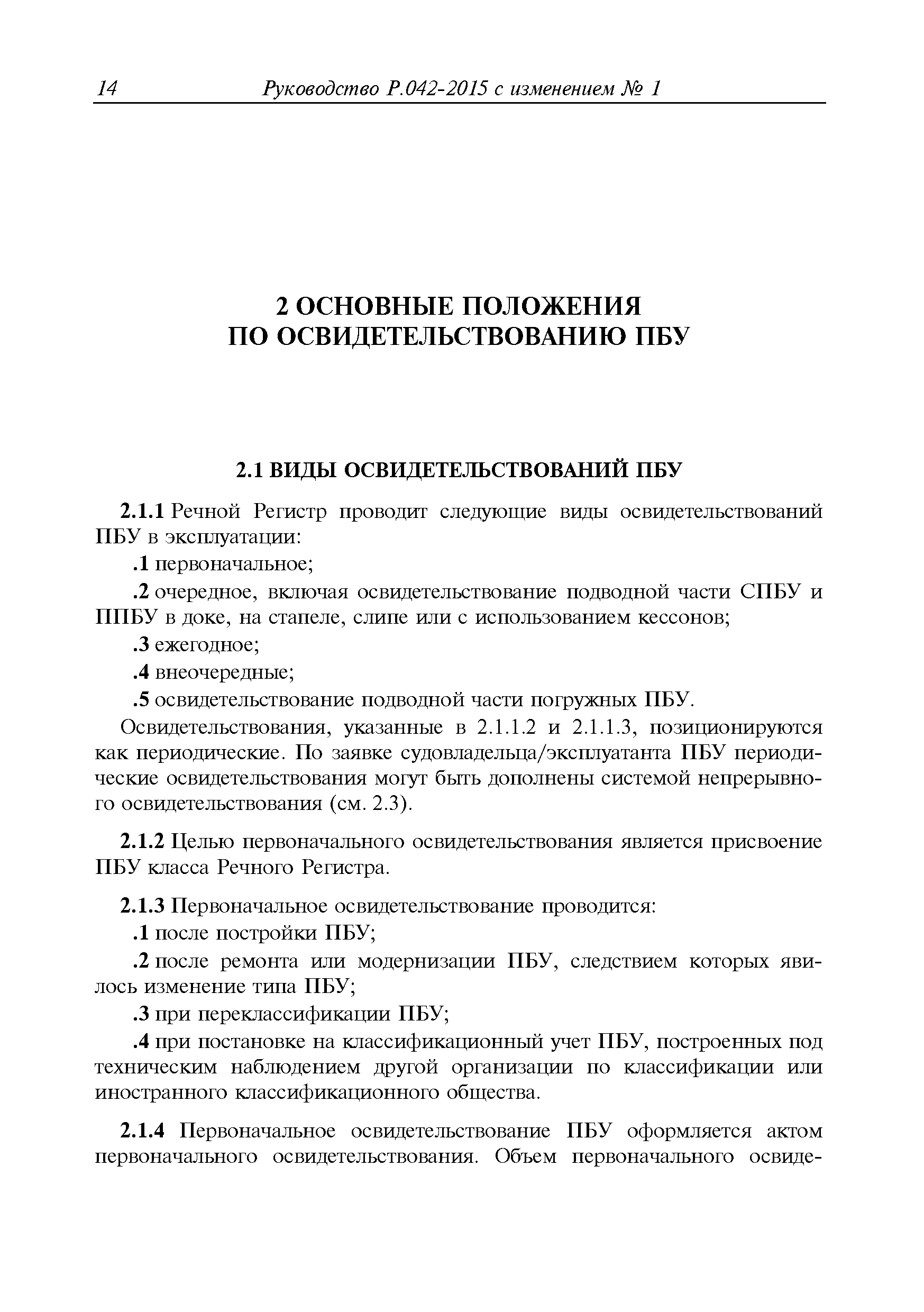 14 Руководство Р.042-2015 с изменением № 1

2 ОСНОВНЫЕ ПОЛОЖЕНИЯ ПО ОСВИДЕТЕЛЬСТВОВАНИЮ ПБУ

2.1 ВИДЫ ОСВИДЕТЕЛЬСТВОВАНИЙ ПБУ

2.1.1 Речной Регистр проводит следующие виды освидетельствований ПБУ в эксплуатации:

.1 первоначальное;

.2 очередное, включая освидетельствование подводной части СПБУ и ППБУ в доке, на стапеле, слипе или с использованием кессонов;

.3 ежегодное;

.4 внеочередные;

.5 освидетельствование подводной части погружных ПБУ.

Освидетельствования, указанные в 2.1.1.2 и 2.1.1.3, позиционируются как периодические. По заявке судовладельца/эксплуатанта ПБУ периодические освидетельствования могут быть дополнены системой непрерывного освидетельствования (см. 2.3).

2.1.2 Целью первоначального освидетельствования является присвоение ПБУ класса Речного Регистра.

2.1.3 Первоначальное освидетельствование проводится:

.1 после постройки ПБУ;

.2 после ремонта или модернизации ПБУ, следствием которых явилось изменение типа ПБУ;

.3 при переклассификации ПБУ;

.4 при постановке на классификационный учет ПБУ, построенных под техническим наблюдением другой организации по классификации или иностранного классификационного общества.

2.1.4 Первоначальное освидетельствование ПБУ оформляется актом первоначального освидетельствования. Объем первоначального освиде-